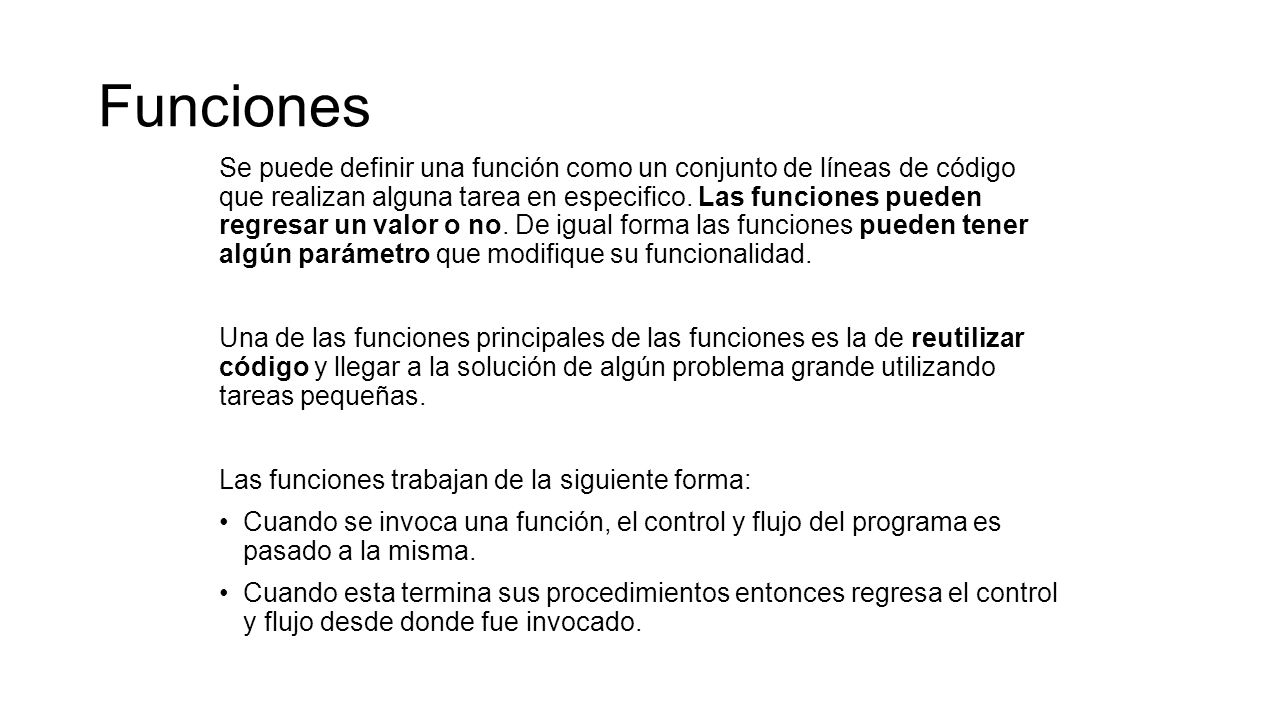 Funciones

Se puede definir una función como un conjunto de líneas de código que realizan alguna tarea en especifico. Las funciones pueden regresar un valor o no. De igual forma las funciones pueden tener algún parámetro que modifique su funcionalidad.

Una de las funciones principales de las funciones es la de reutilizar código y llegar a la solución de algún problema grande utilizando tareas pequeñas.

Las funciones trabajan de la siguiente forma:

• Cuando se invoca una función, el control y flujo del programa es pasado a la misma.
• Cuando esta termina sus procedimientos entonces regresa el control y flujo desde donde fue invocado.